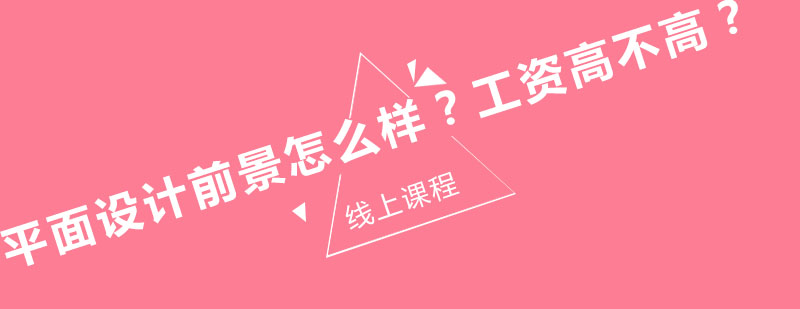 平面设计前景怎么样？工资高不高？

线上课程